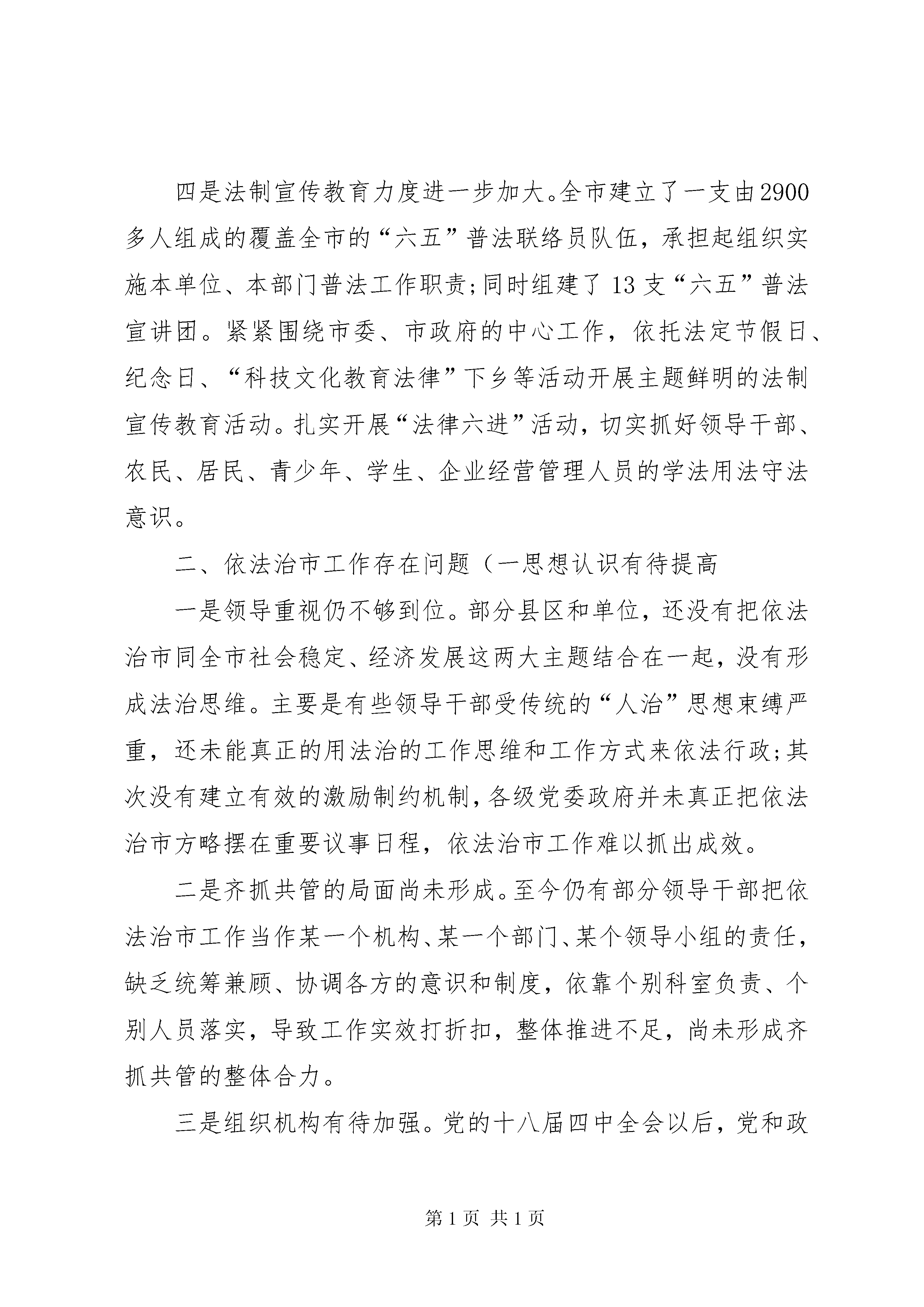 四是法制宣传教育力度进一步加大。全市建立了一支由2900多人组成的覆盖全市的“六五”普法联络员队伍，承担起组织实施本单位、本部门普法工作职责;同时组建了13支“六五”普法宣讲团。紧紧围绕市委、市政府的中心工作，依托法定节假日、纪念日、“科技文化教育法律”下乡等活动开展主题鲜明的法制宣传教育活动。扎实开展“法律六进”活动，切实抓好领导干部、农民、居民、青少年、学生、企业经营管理人员的学法用法守法意识。

二、依法治市工作存在问题（一思想认识有待提高

一是领导重视仍不够到位。部分县区和单位，还没有把依法治市同全市社会稳定、经济发展这两大主题结合在一起，没有形成法治思维。主要是有些领导干部受传统的“人治”思想束缚严重，还未能真正的用法治的工作思维和工作方式来依法行政;其次没有建立有效的激励制约机制，各级党委政府并未真正把依法治市方略摆在重要议事日程，依法治市工作难以抓出成效。

二是齐抓共管的局面尚未形成。至今仍有部分领导干部把依法治市工作当作某一个机构、某一个部门、某个领导小组的责任，缺乏统筹兼顾、协调各方的意识和制度，依靠个别科室负责、个别人员落实，导致工作实效打折扣，整体推进不足，尚未形成齐抓共管的整体合力。

三是组织机构有待加强。党的十八届四中全会以后，党和政

第1页 共1页